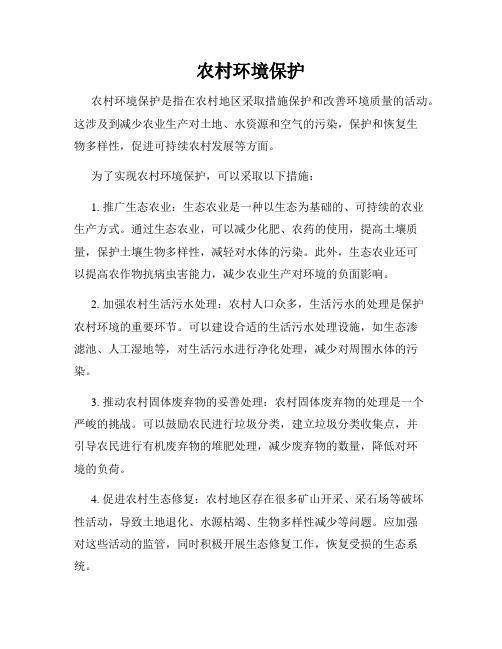 农村环境保护

农村环境保护是指在农村地区采取措施保护和改善环境质量的活动。这涉及到减少农业生产对土地、水资源和空气的污染，保护和恢复生物多样性，促进可持续农村发展等方面。

为了实现农村环境保护，可以采取以下措施：

1. 推广生态农业：生态农业是一种以生态为基础的、可持续的农业生产方式。通过生态农业，可以减少化肥、农药的使用，提高土壤质量，保护土壤生物多样性，减轻对水体的污染。此外，生态农业还可以提高农作物抗病虫害能力，减少农业生产对环境的负面影响。

2. 加强农村生活污水处理：农村人口众多，生活污水的处理是保护农村环境的重要环节。可以建设合适的生活污水处理设施，如生态渗滤池、人工湿地等，对生活污水进行净化处理，减少对周围水体的污染。

3. 推动农村固体废弃物的妥善处理：农村固体废弃物的处理是一个严峻的挑战。可以鼓励农民进行垃圾分类，建立垃圾分类收集点，并引导农民进行有机废弃物的堆肥处理，减少废弃物的数量，降低对环境的负荷。

4. 促进农村生态修复：农村地区存在很多矿山开采、采石场等破坏性活动，导致土地退化、水源枯竭、生物多样性减少等问题。应加强对这些活动的监管，同时积极开展生态修复工作，恢复受损的生态系统。